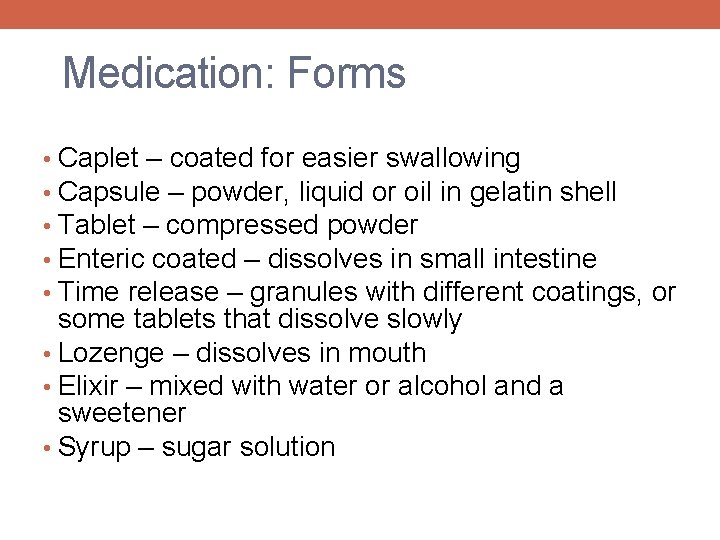 Medication: Forms

• Caplet – coated for easier swallowing
• Capsule – powder, liquid or oil in gelatin shell
• Tablet – compressed powder
• Enteric coated – dissolves in small intestine
• Time release – granules with different coatings, or some tablets that dissolve slowly
• Lozenge – dissolves in mouth
• Elixir – mixed with water or alcohol and a sweetener
• Syrup – sugar solution